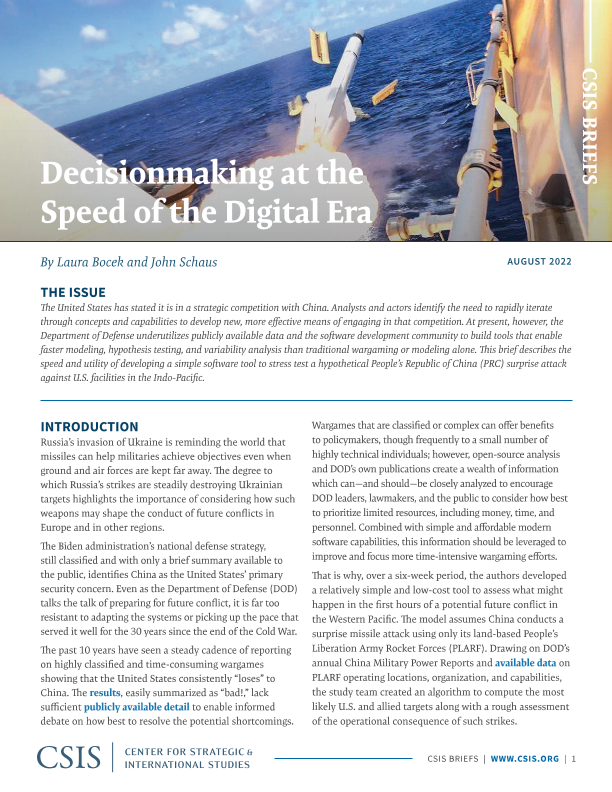 CSIS BRIEFS

Decisionmaking at the Speed of the Digital Era

By Laura Bocek and John Schaus

AUGUST 2022

THE ISSUE

The United States has stated it is in a strategic competition with China. Analysts and actors identify the need to rapidly iterate through concepts and capabilities to develop new, more effective means of engaging in that competition. At present, however, the Department of Defense underutilizes publicly available data and the software development community to build tools that enable faster modeling, hypothesis testing, and variability analysis than traditional wargaming or modeling alone. This brief describes the speed and utility of developing a simple software tool to stress test a hypothetical People's Republic of China (PRC) surprise attack against U.S. facilities in the Indo-Pacific.

INTRODUCTION

Russia's invasion of Ukraine is reminding the world that missiles can help militaries achieve objectives even when ground and air forces are kept far away. The degree to which Russia's strikes are steadily destroying Ukrainian targets highlights the importance of considering how such weapons may shape the conduct of future conflicts in Europe and in other regions.

The Biden administration's national defense strategy, still classified and with only a brief summary available to the public, identifies China as the United States' primary security concern. Even as the Department of Defense (DOD) talks the talk of preparing for future conflict, it is far too resistant to adapting the systems or picking up the pace that served it well for the 30 years since the end of the Cold War.

The past 10 years have seen a steady cadence of reporting on highly classified and time-consuming wargames showing that the United States consistently "loses" to China. The results, easily summarized as "bad!," lack sufficient publicly available detail to enable informed debate on how best to resolve the potential shortcomings.

Wargames that are classified or complex can offer benefits to policymakers, though frequently to a small number of highly technical individuals; however, open-source analysis and DOD's own publications create a wealth of information which can—and should—be closely analyzed to encourage DOD leaders, lawmakers, and the public to consider how best to prioritize limited resources, including money, time, and personnel. Combined with simple and affordable modern software capabilities, this information should be leveraged to improve and focus more time-intensive wargaming efforts.

That is why, over a six-week period, the authors developed a relatively simple and low-cost tool to assess what might happen in the first hours of a potential future conflict in the Western Pacific. The model assumes China conducts a surprise missile attack using only its land-based People's Liberation Army Rocket Forces (PLARF). Drawing on DOD's annual China Military Power Reports and available data on PLARF operating locations, organization, and capabilities, the study team created an algorithm to compute the most likely U.S. and allied targets along with a rough assessment of the operational consequence of such strikes.

CSIS | CENTER FOR STRATEGIC & INTERNATIONAL STUDIES

CSIS BRIEFS | WWW.CSIS.ORG | 1